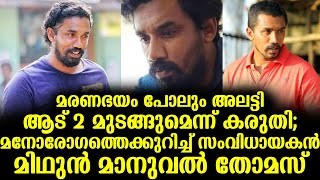 മരണഭയം പോലും അലട്ടി
ആട് 2 മുടങ്ങുമെന്ന് കരുതി;
മനോരോഗത്തെക്കുറിച്ച് സംവിധായകൻ
മിഥുൻ മാനുവൽ തോമസ്